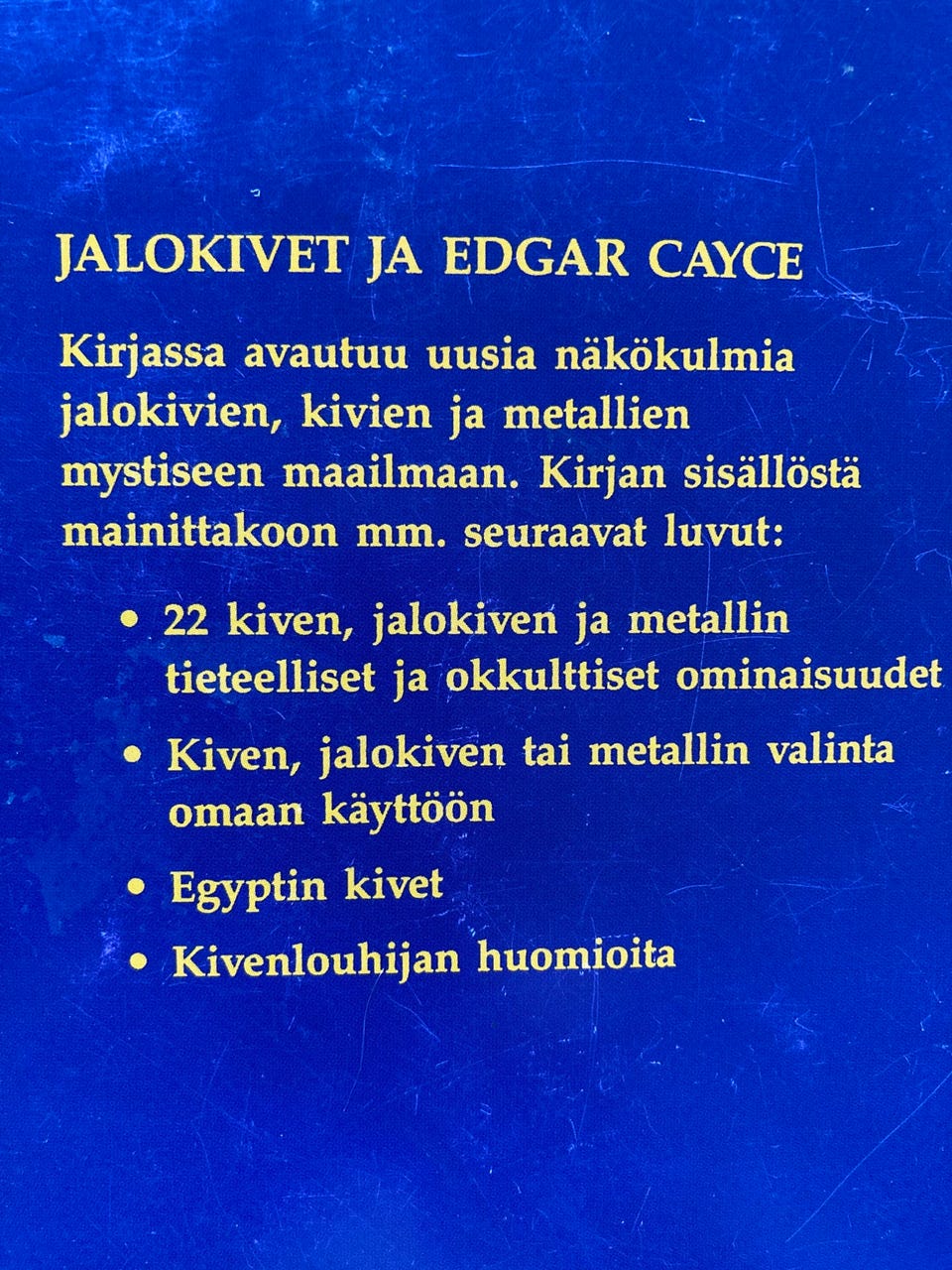 JALOKIVET JA EDGAR CAYCE

Kirjassa avautuu uusia näkökulmia jalokivien, kivien ja metallien mystiseen maailmaan. Kirjan sisällöstä mainittakoon mm. seuraavat luvut:

• 22 kiven, jalokiven ja metallin tieteelliset ja okkulttiset ominaisuudet

• Kiven, jalokiven tai metallin valinta omaan käyttöön

• Egyptin kivet

• Kivenlouhijan huomioita